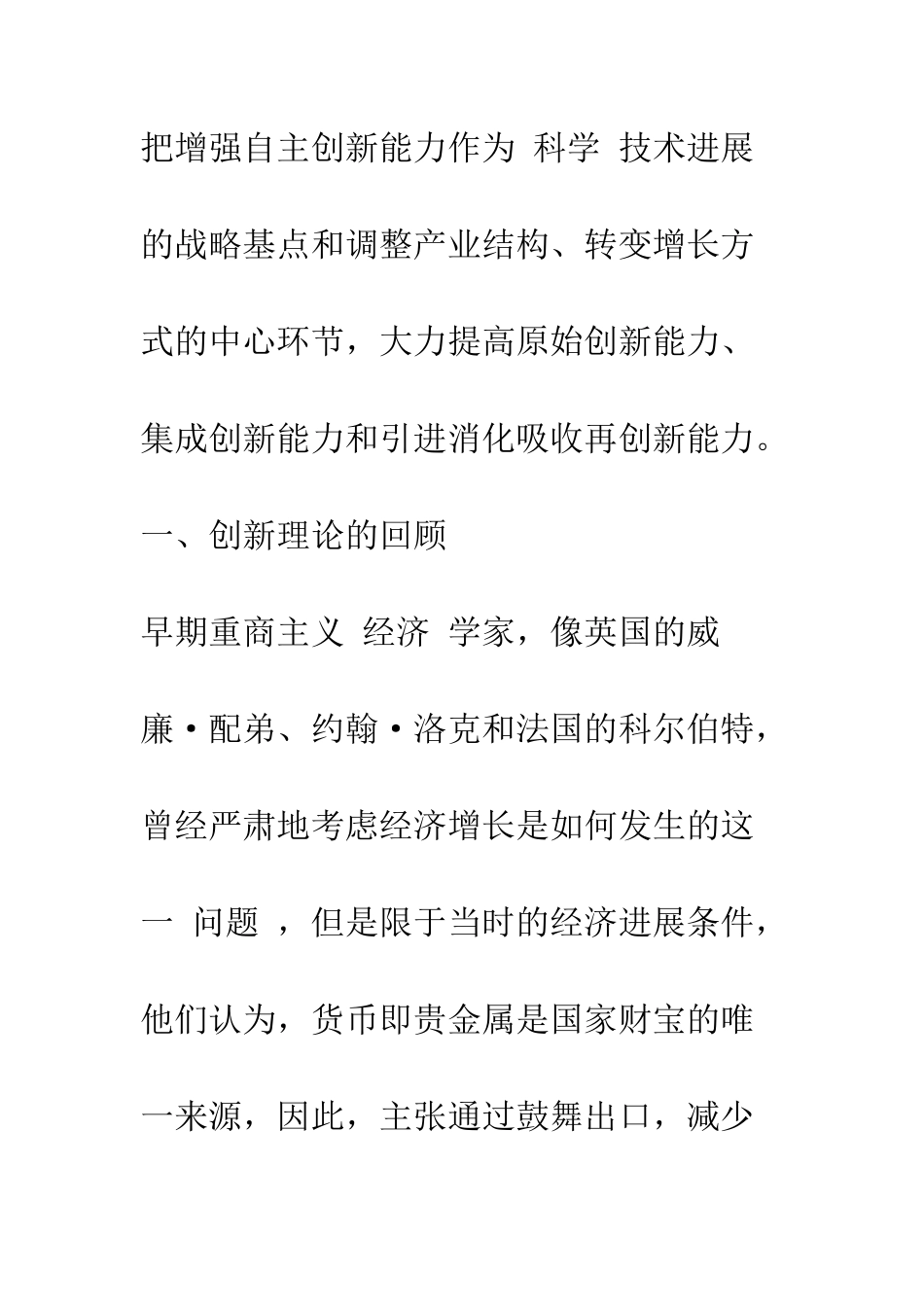 把增强自主创新能力作为 科学 技术进展的战略基点和调整产业结构、转变增长方式的中心环节，大力提高原始创新能力、集成创新能力和引进消化吸收再创新能力。

一、创新理论的回顾

早期重商主义 经济 学家，像英国的威廉·配弟、约翰·洛克和法国的科尔伯特，曾经严肃地考虑经济增长是如何发生的这一 问题 ，但是限于当时的经济进展条件，他们认为，货币即贵金属是国家财宝的唯一来源，因此，主张通过鼓舞出口，减少